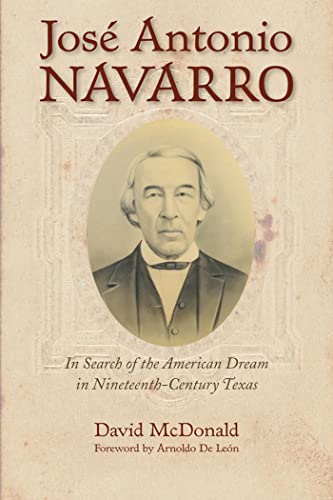 José Antonio
NAVARRO

In Search of the American Dream in Nineteenth-Century Texas

David McDonald
Foreword by Arnoldo De León